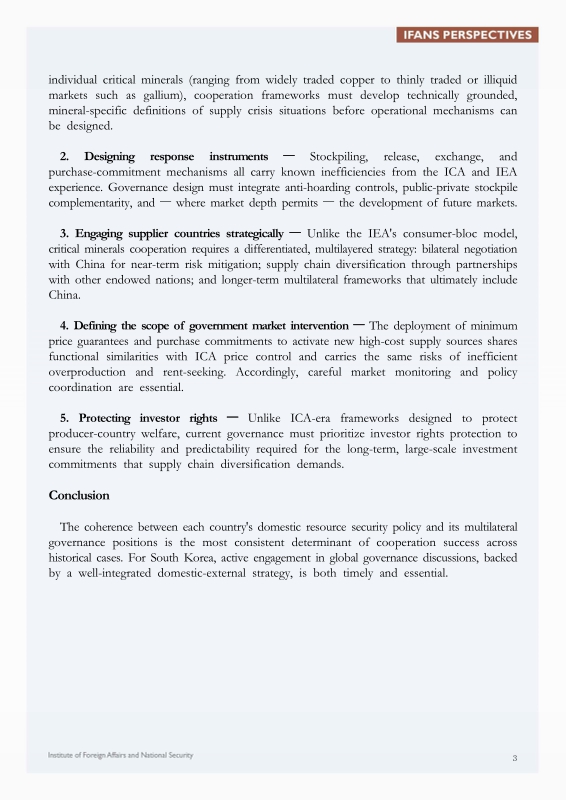 IFANS PERSPECTIVES

individual critical minerals (ranging from widely traded copper to thinly traded or illiquid markets such as gallium), cooperation frameworks must develop technically grounded, mineral-specific definitions of supply crisis situations before operational mechanisms can be designed.

2. Designing response instruments — Stockpiling, release, exchange, and purchase-commitment mechanisms all carry known inefficiencies from the ICA and IEA experience. Governance design must integrate anti-hoarding controls, public-private stockpile complementarity, and — where market depth permits — the development of future markets.

3. Engaging supplier countries strategically — Unlike the IEA's consumer-bloc model, critical minerals cooperation requires a differentiated, multilayered strategy: bilateral negotiation with China for near-term risk mitigation; supply chain diversification through partnerships with other endowed nations; and longer-term multilateral frameworks that ultimately include China.

4. Defining the scope of government market intervention — The deployment of minimum price guarantees and purchase commitments to activate new high-cost supply sources shares functional similarities with ICA price control and carries the same risks of inefficient overproduction and rent-seeking. Accordingly, careful market monitoring and policy coordination are essential.

5. Protecting investor rights — Unlike ICA-era frameworks designed to protect producer-country welfare, current governance must prioritize investor rights protection to ensure the reliability and predictability required for the long-term, large-scale investment commitments that supply chain diversification demands.

Conclusion

The coherence between each country's domestic resource security policy and its multilateral governance positions is the most consistent determinant of cooperation success across historical cases. For South Korea, active engagement in global governance discussions, backed by a well-integrated domestic-external strategy, is both timely and essential.

Institute of Foreign Affairs and National Security

3